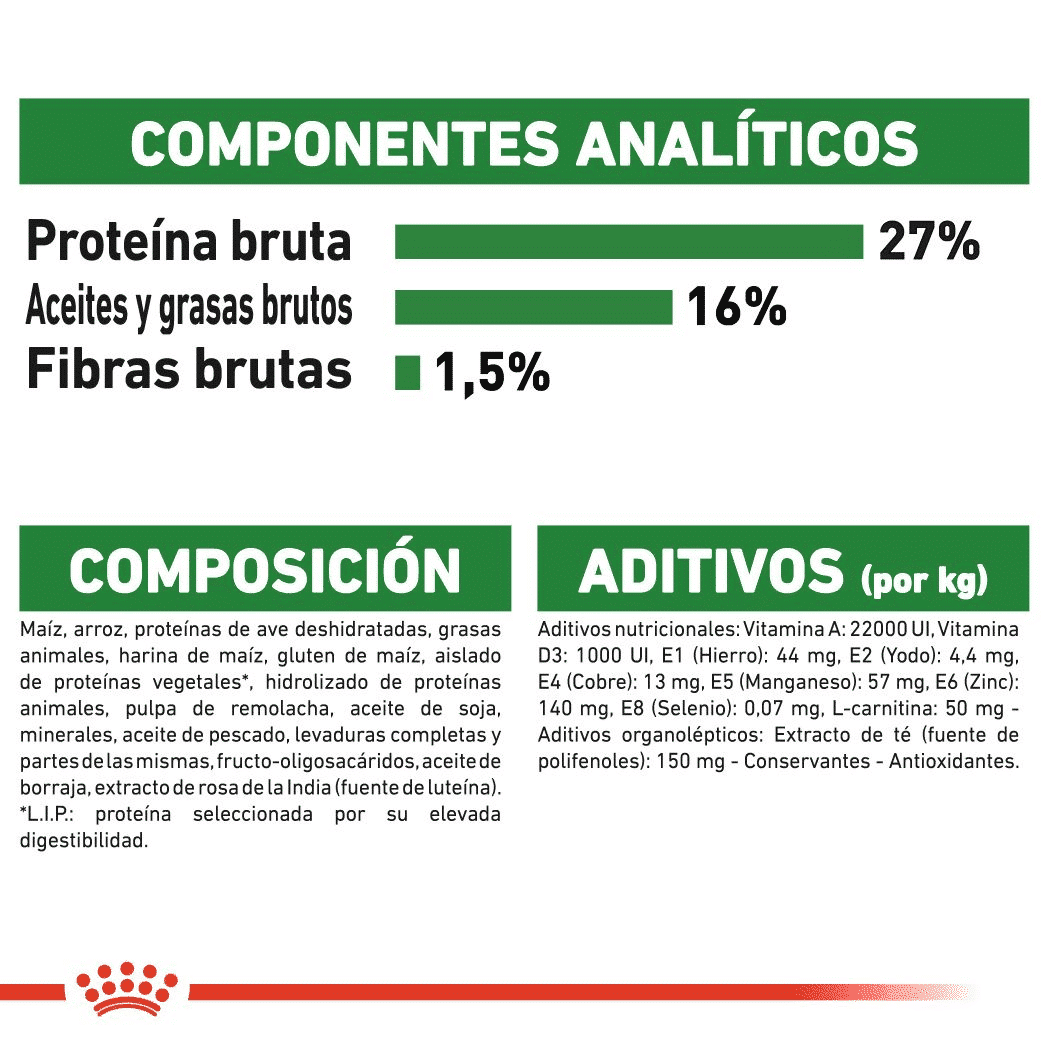 COMPONENTES ANALÍTICOS

Proteína bruta 27%
Aceites y grasas brutos 16%
Fibras brutas 1,5%

COMPOSICIÓN

Maíz, arroz, proteínas de ave deshidratadas, grasas animales, harina de maíz, gluten de maíz, aislado de proteínas vegetales*, hidrolizado de proteínas animales, pulpa de remolacha, aceite de soja, minerales, aceite de pescado, levaduras completas y partes de las mismas, fructo-oligosacáridos, aceite de borraja, extracto de rosa de la India (fuente de luteína). *L.I.P.: proteína seleccionada por su elevada digestibilidad.

ADITIVOS (por kg)

Aditivos nutricionales: Vitamina A: 22000 UI, Vitamina D3: 1000 UI, E1 (Hierro): 44 mg, E2 (Yodo): 4,4 mg, E4 (Cobre): 13 mg, E5 (Manganeso): 57 mg, E6 (Zinc): 140 mg, E8 (Selenio): 0,07 mg, L-carnitina: 50 mg - Aditivos organolépticos: Extracto de té (fuente de polifenoles): 150 mg - Conservantes - Antioxidantes.